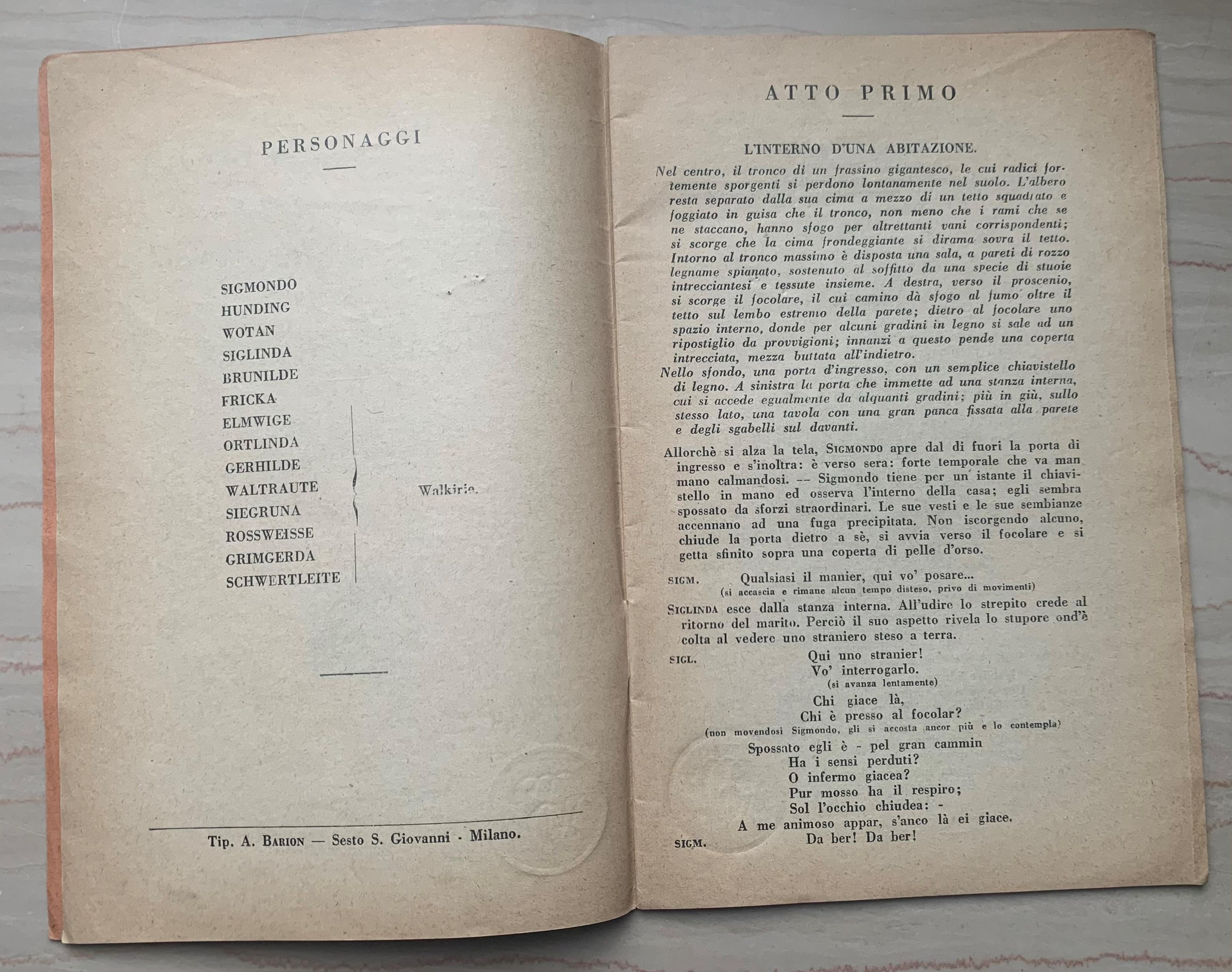 PERSONAGGI

SIGMONDO
HUNDING
WOTAN
SIGLINDA
BRUNILDE
FRICKA
ELMWIGE
ORTLINDA
GERHILDE
WALTRAUTE
SIEGRUNA
ROSSWEISSE
GRIMGERDA
SCHWERTLEITE

Walkirie.

Tip. A. BARION — Sesto S. Giovanni - Milano.

ATTO PRIMO

L'INTERNO D'UNA ABITAZIONE.

Nel centro, il tronco di un frassino gigantesco, le cui radici fortemente sporgenti si perdono lontanamente nel suolo. L'albero resta separato dalla sua cima a mezzo di un tetto squadrato e foggiato in guisa che il tronco, non meno che i rami che se ne staccano, hanno sfogo per altrettanti vani corrispondenti; si scorge che la cima frondeggiante si dirama sovra il tetto. Intorno al tronco massimo è disposta una sala, a pareti di rozzo legname spianato, sostenuto al soffitto da una specie di stuoie intrecciantesi e tessute insieme. A destra, verso il proscenio, si scorge il focolare, il cui camino dà sfogo al fumo oltre il tetto sul lembo estremo della parete; dietro al focolare uno spazio interno, donde per alcuni gradini in legno si sale ad un ripostiglio da provvigioni; innanzi a questo pende una coperta intrecciata, mezza buttata all'indietro.
Nello sfondo, una porta d'ingresso, con un semplice chiavistello di legno. A sinistra la porta che immette ad una stanza interna, cui si accede egualmente da alquanti gradini; più in giù, sullo stesso lato, una tavola con una gran panca fissata alla parete e degli sgabelli sul davanti.

Allorchè si alza la tela, SIGMONDO apre dal di fuori la porta di ingresso e s'inoltra: è verso sera: forte temporale che va man mano calmandosi. -- Sigmondo tiene per un istante il chiavistello in mano ed osserva l'interno della casa; egli sembra spossato da sforzi straordinari. Le sue vesti e le sue sembianze accennano ad una fuga precipitata. Non iscorgendo alcuno, chiude la porta dietro a sè, si avvia verso il focolare e si getta sfinito sopra una coperta di pelle d'orso.

SIGM. Qualsiasi il manier, qui vo' posare...
(si accascia e rimane alcun tempo disteso, privo di movimenti)

SIGLINDA esce dalla stanza interna. All'udire lo strepito crede al ritorno del marito. Perciò il suo aspetto rivela lo stupore ond'è colta al vedere uno straniero steso a terra.

SIGL. Qui uno stranier!
Vo' interrogarlo.
(si avanza lentamente)
Chi giace là,
Chi è presso al focolar?
(non movendosi Sigmondo, gli si accosta ancor più e lo contempla)
Spossato egli è - pel gran cammin
Ha i sensi perduti?
O infermo giacea?
Pur mosso ha il respiro;
Sol l'occhio chiudea: -
A me animoso appar, s'anco là ei giace.

SIGM. Da ber! Da ber!